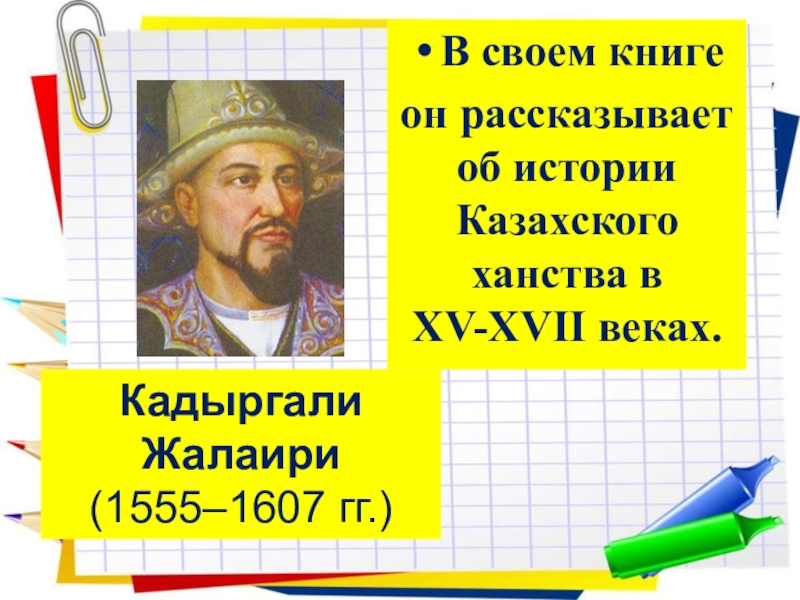 • В своем книге он рассказывает об истории Казахского ханства в XV-XVII веках.

Кадыргали Жалаири (1555–1607 гг.)